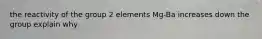 the reactivity of the group 2 elements Mg-Ba increases down the group explain why